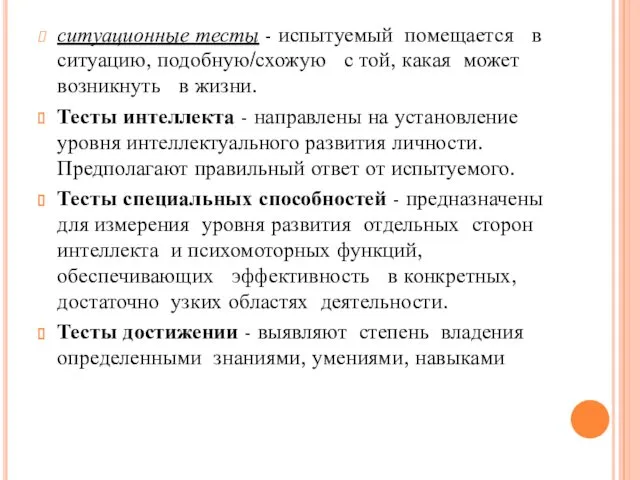 ситуационные тесты - испытуемый помещается в ситуацию, подобную/схожую с той, какая может возникнуть в жизни.

Тесты интеллекта - направлены на установление уровня интеллектуального развития личности. Предполагают правильный ответ от испытуемого.

Тесты специальных способностей - предназначены для измерения уровня развития отдельных сторон интеллекта и психомоторных функций, обеспечивающих эффективность в конкретных, достаточно узких областях деятельности.

Тесты достижении - выявляют степень владения определенными знаниями, умениями, навыками